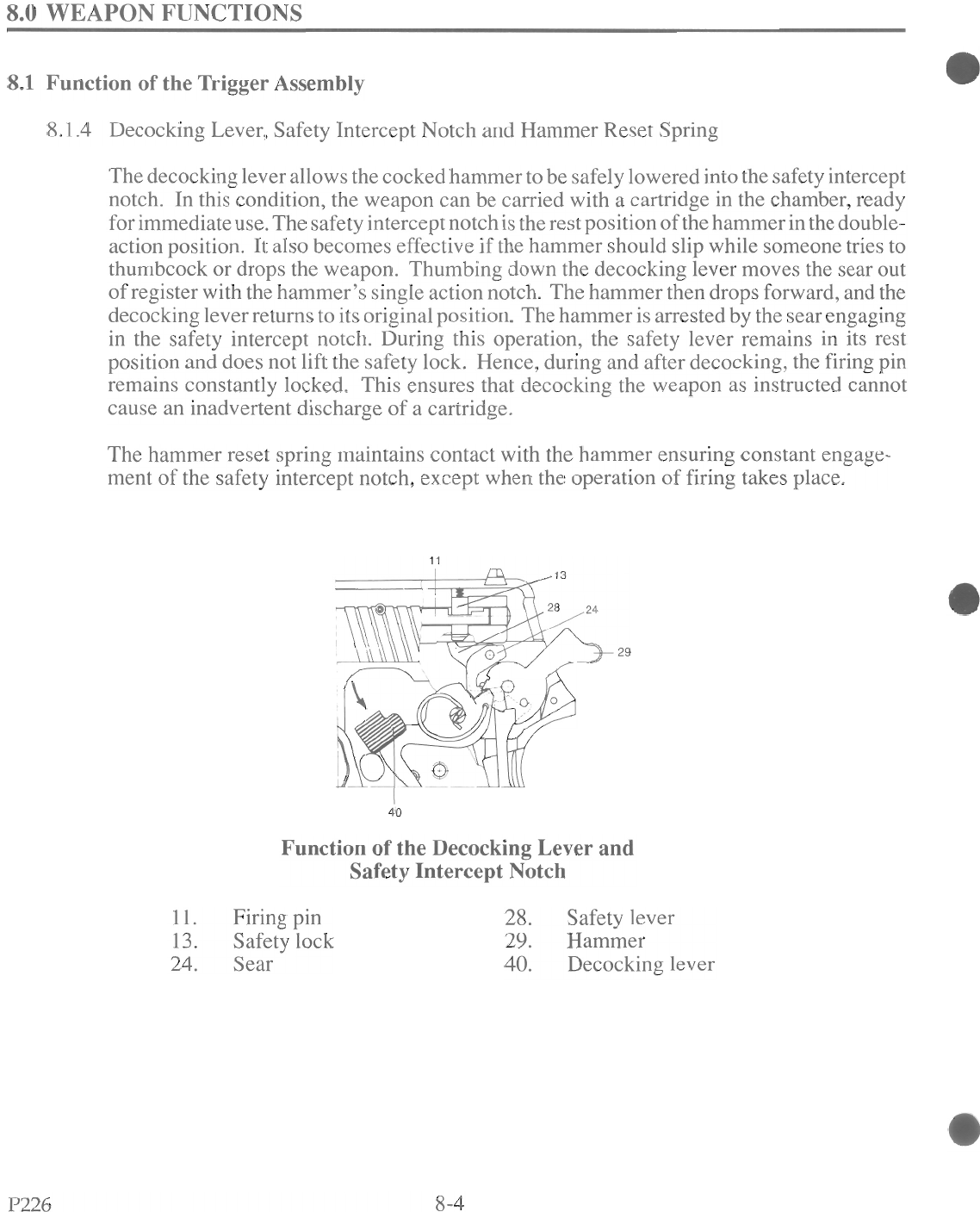 8.0 WEAPON FUNCTIONS

8.1 Function of the Trigger Assembly

8.1.4 Decocking Lever, Safety Intercept Notch and Hammer Reset Spring

The decocking lever allows the cocked hammer to be safely lowered into the safety intercept notch. In this condition, the weapon can be carried with a cartridge in the chamber, ready for immediate use. The safety intercept notch is the rest position of the hammer in the double-action position. It also becomes effective if the hammer should slip while someone tries to thumbcock or drops the weapon. Thumbing down the decocking lever moves the sear out of register with the hammer's single action notch. The hammer then drops forward, and the decocking lever returns to its original position. The hammer is arrested by the sear engaging in the safety intercept notch. During this operation, the safety lever remains in its rest position and does not lift the safety lock. Hence, during and after decocking, the firing pin remains constantly locked. This ensures that decocking the weapon as instructed cannot cause an inadvertent discharge of a cartridge.

The hammer reset spring maintains contact with the hammer ensuring constant engagement of the safety intercept notch, except when the operation of firing takes place.

11
13
28
24
29
40

Function of the Decocking Lever and Safety Intercept Notch

11. Firing pin
13. Safety lock
24. Sear

28. Safety lever
29. Hammer
40. Decocking lever

P226

8-4